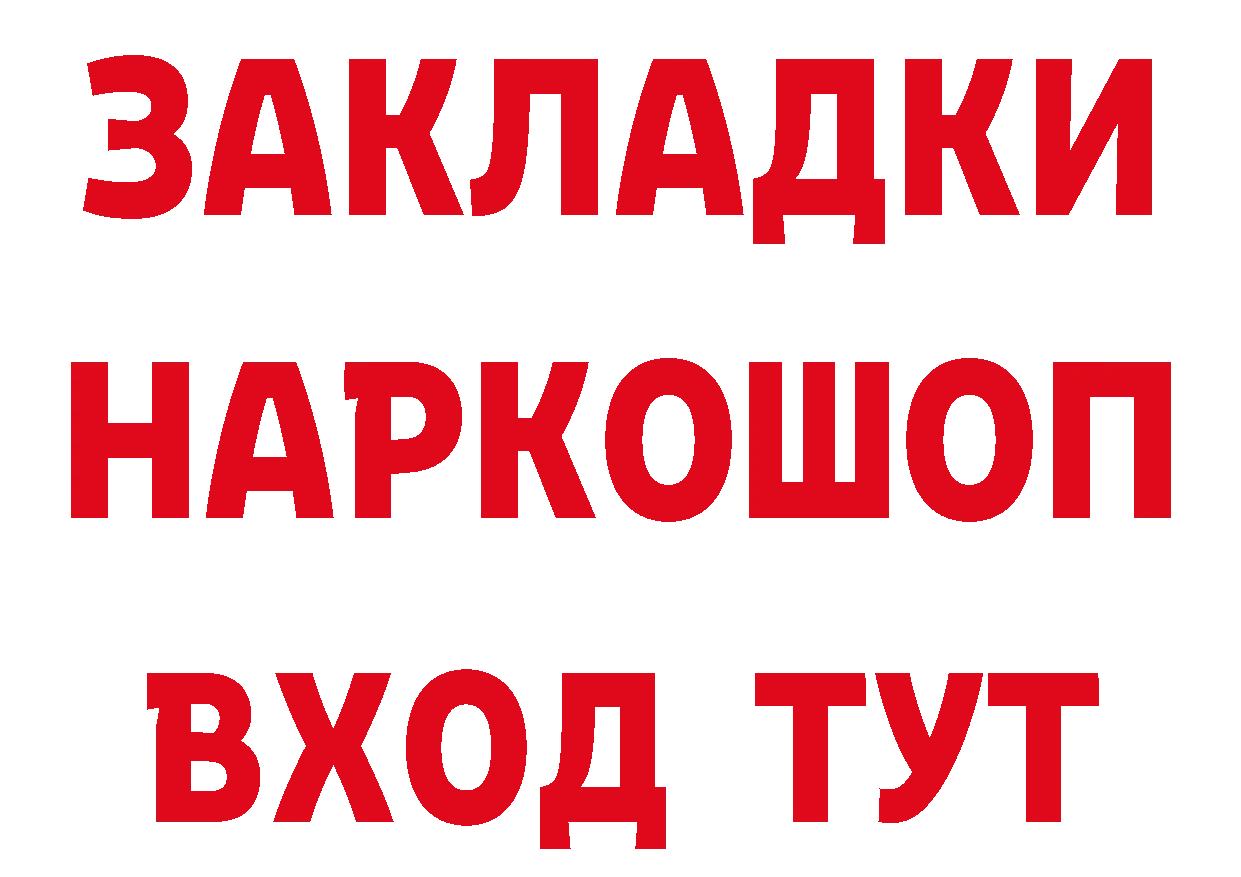 ЗАКЛАДКИ НАРКОШОП ВХОД ТУТ